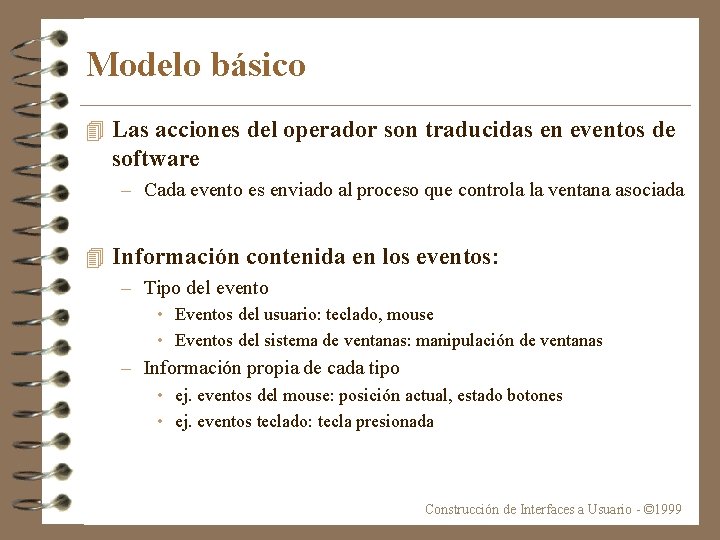 Modelo básico

Las acciones del operador son traducidas en eventos de software

– Cada evento es enviado al proceso que controla la ventana asociada

Información contenida en los eventos:

– Tipo del evento

• Eventos del usuario: teclado, mouse

• Eventos del sistema de ventanas: manipulación de ventanas

– Información propia de cada tipo

• ej. eventos del mouse: posición actual, estado botones

• ej. eventos teclado: tecla presionada

Construcción de Interfaces a Usuario - ©1999